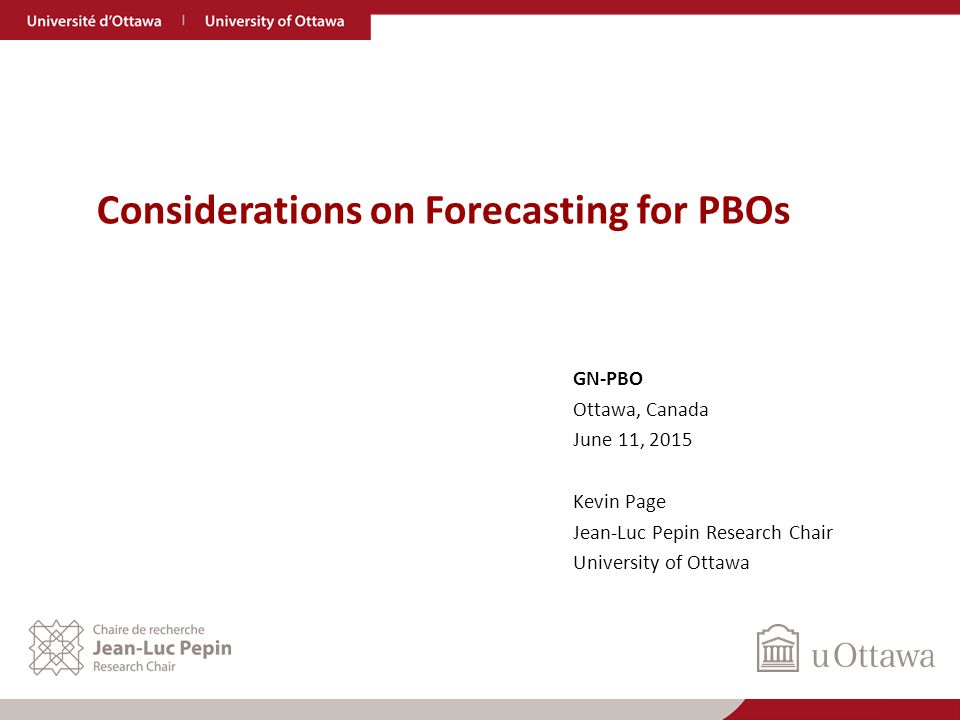 Université d'Ottawa | University of Ottawa

Considerations on Forecasting for PBOs

GN-PBO
Ottawa, Canada
June 11, 2015

Kevin Page
Jean-Luc Pepin Research Chair
University of Ottawa

Chaire de recherche
Jean-Luc Pepin
Research Chair

uOttawa